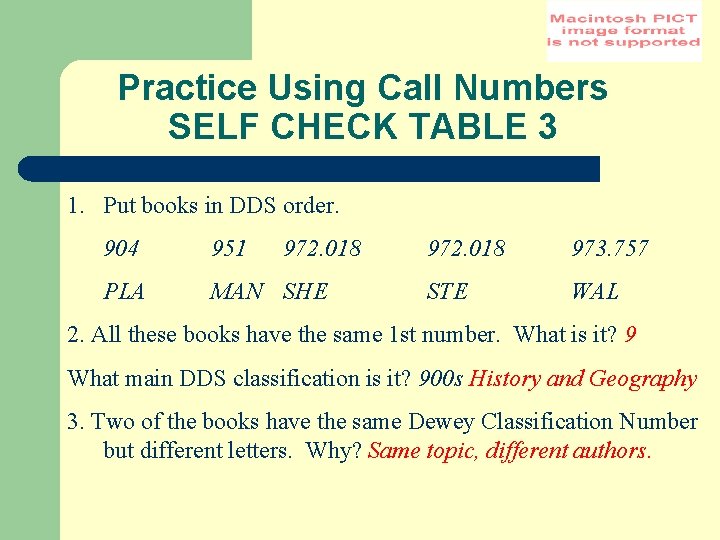 Macintosh PICT image format is not supported

Practice Using Call Numbers
SELF CHECK TABLE 3

1. Put books in DDS order.

904 951 972.018 972.018 973.757

PLA MAN SHE STE WAL

2. All these books have the same 1st number. What is it? 9

What main DDS classification is it? 900s History and Geography

3. Two of the books have the same Dewey Classification Number but different letters. Why? Same topic, different authors.